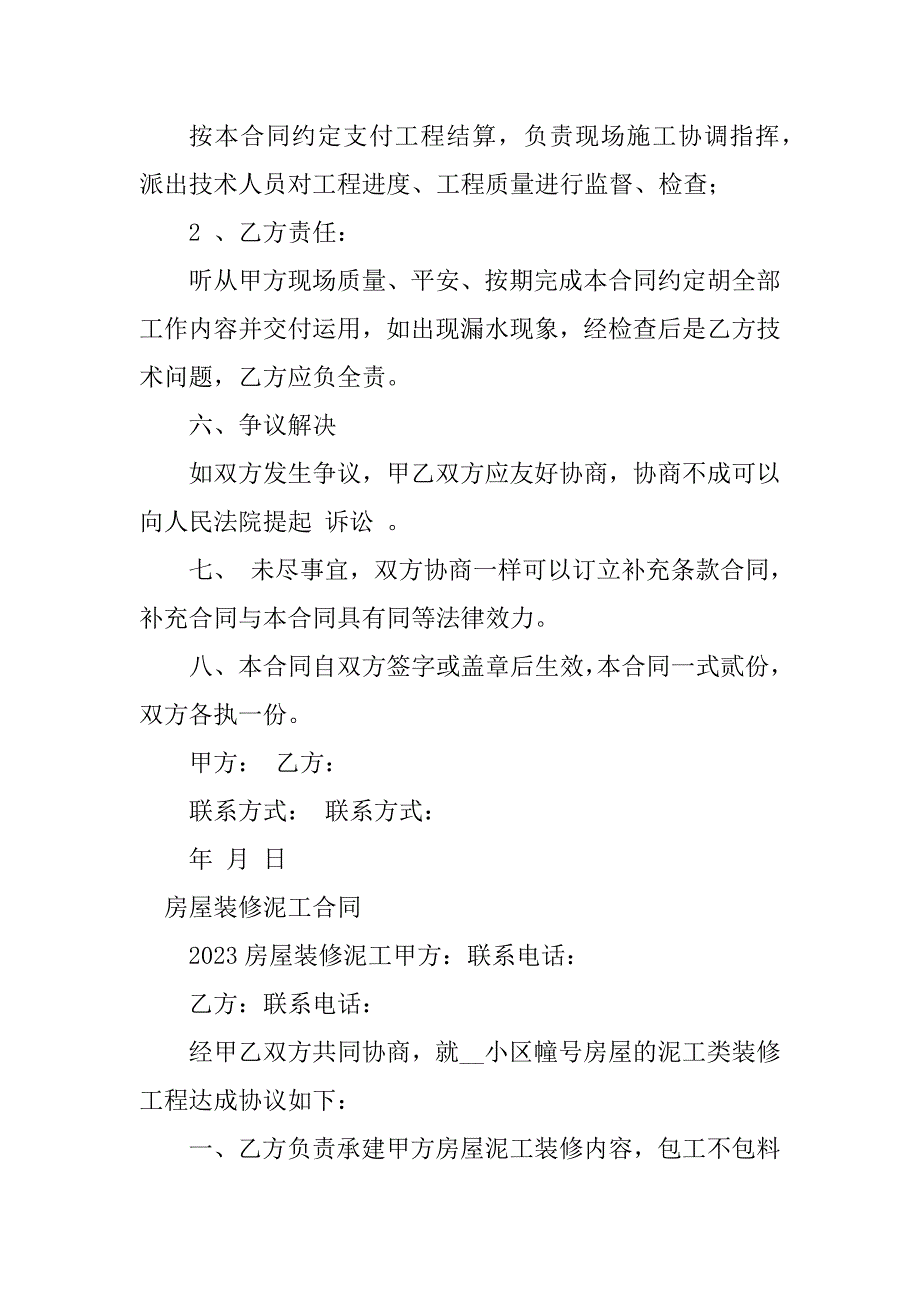 按本合同约定支付工程结算，负责现场施工协调指挥，派出技术人员对工程进度、工程质量进行监督、检查；

2 、乙方责任：

听从甲方现场质量、平安、按期完成本合同约定胡全部工作内容并交付运用，如出现漏水现象，经检查后是乙方技术问题，乙方应负全责。

六、争议解决

如双方发生争议，甲乙双方应友好协商，协商不成可以向人民法院提起 诉讼 。

七、 未尽事宜，双方协商一样可以订立补充条款合同，补充合同与本合同具有同等法律效力。

八、本合同自双方签字或盖章后生效，本合同一式贰份，双方各执一份。

甲方： 乙方：

联系方式： 联系方式：

年 月 日

房屋装修泥工合同

2023 房屋装修泥工甲方：联系电话：

乙方：联系电话：

经甲乙双方共同协商，就__小区幢号房屋的泥工类装修工程达成协议如下：

一、乙方负责承建甲方房屋泥工装修内容，包工不包料